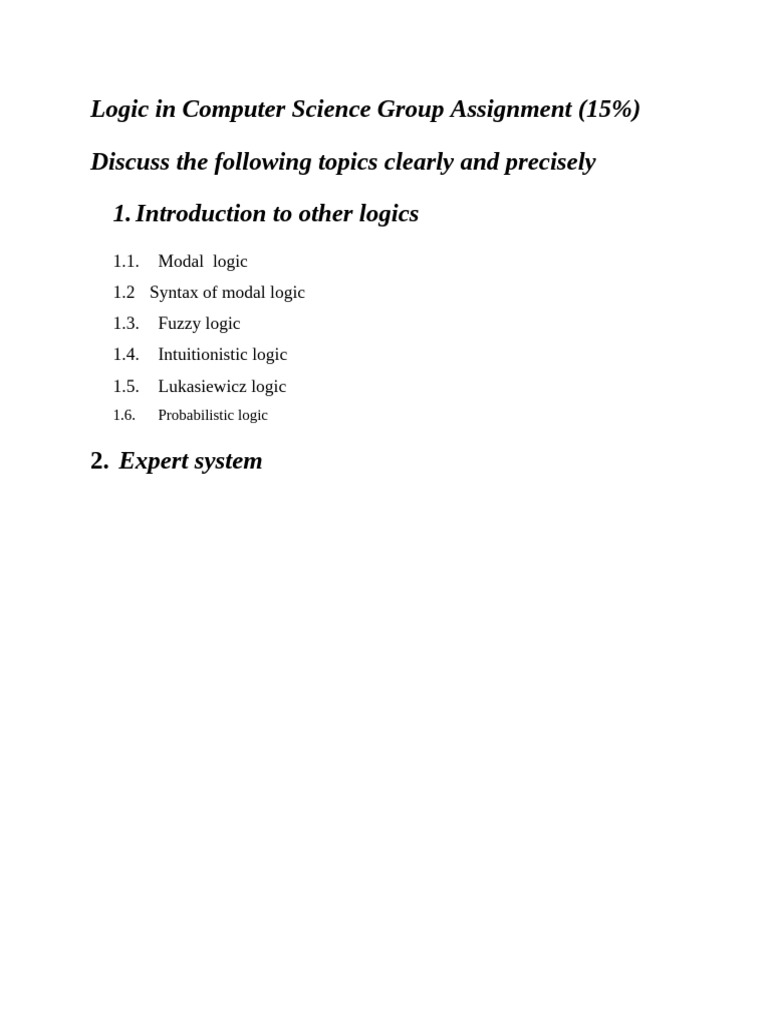 Logic in Computer Science Group Assignment (15%)

Discuss the following topics clearly and precisely

1. Introduction to other logics

1.1. Modal logic

1.2 Syntax of modal logic

1.3. Fuzzy logic

1.4. Intuitionistic logic

1.5. Lukasiewicz logic

1.6. Probabilistic logic

2. Expert system